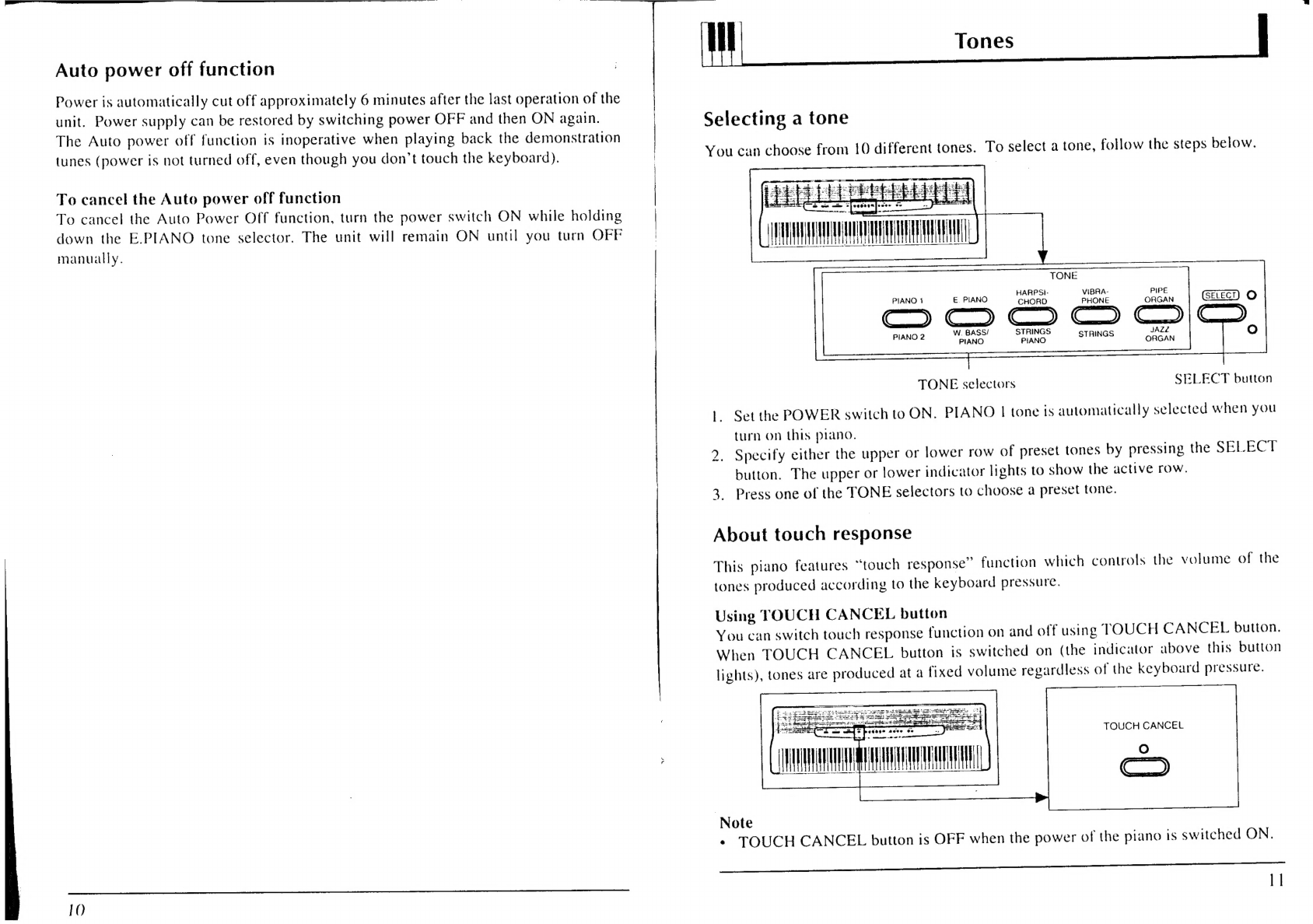 Auto power off function

Power is automatically cut off approximately 6 minutes after the last operation of the unit. Power supply can be restored by switching power OFF and then ON again. The Auto power off function is inoperative when playing back the demonstration tunes (power is not turned off, even though you don't touch the keyboard).

To cancel the Auto power off function
To cancel the Auto Power Off function, turn the power switch ON while holding down the E.PIANO tone selector. The unit will remain ON until you turn OFF manually.

10

Tones

Selecting a tone

You can choose from 10 different tones. To select a tone, follow the steps below.

TONE

PIANO 1

E PIANO

HARPSI-CHORD

VIBRA-PHONE

PIPE ORGAN

SELECT

PIANO 2

W. BASS/ PIANO

STRINGS PIANO

STRINGS

JAZZ ORGAN

TONE selectors

SELECT button

1. Set the POWER switch to ON. PIANO 1 tone is automatically selected when you turn on this piano.
2. Specify either the upper or lower row of preset tones by pressing the SELECT button. The upper or lower indicator lights to show the active row.
3. Press one of the TONE selectors to choose a preset tone.

About touch response

This piano features "touch response" function which controls the volume of the tones produced according to the keyboard pressure.

Using TOUCH CANCEL button
You can switch touch response function on and off using TOUCH CANCEL button. When TOUCH CANCEL button is switched on (the indicator above this button lights), tones are produced at a fixed volume regardless of the keyboard pressure.

TOUCH CANCEL

Note
• TOUCH CANCEL button is OFF when the power of the piano is switched ON.

11